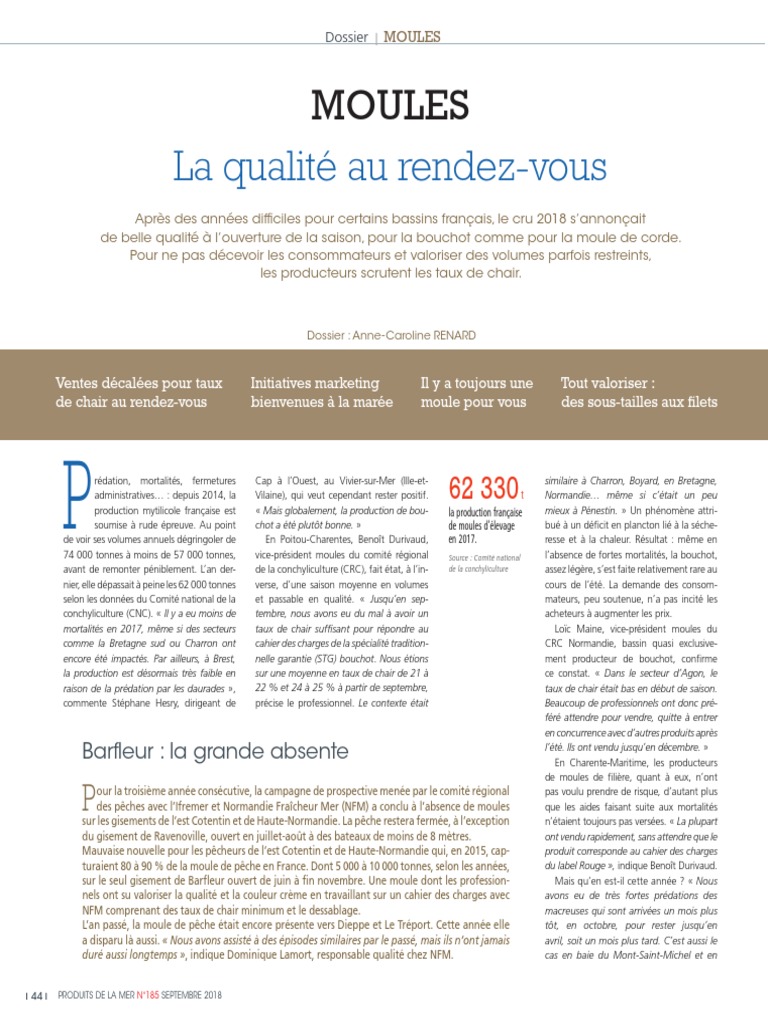 Dossier | MOULES

MOULES

La qualité au rendez-vous

Après des années difficiles pour certains bassins français, le cru 2018 s'annonçait de belle qualité à l'ouverture de la saison, pour la bouchot comme pour la moule de corde. Pour ne pas décevoir les consommateurs et valoriser des volumes parfois restreints, les producteurs scrutent les taux de chair.

Dossier : Anne-Caroline RENARD

Ventes décalées pour taux de chair au rendez-vous

Initiatives marketing bienvenues à la marée

Il y a toujours une moule pour vous

Tout valoriser : des sous-tailles aux filets

Prédation, mortalités, fermetures administratives… : depuis 2014, la production mytilicole française est soumise à rude épreuve. Au point de voir ses volumes annuels dégringoler de 74 000 tonnes à moins de 57 000 tonnes, avant de remonter péniblement. L'an dernier, elle dépassait à peine les 62 000 tonnes selon les données du Comité national de la conchyliculture (CNC). « Il y a eu moins de mortalités en 2017, même si des secteurs comme la Bretagne sud ou Charron ont encore été impactés. Par ailleurs, à Brest, la production est désormais très faible en raison de la prédation par les daurades », commente Stéphane Hesry, dirigeant de Cap à l'Ouest, au Vivier-sur-Mer (Ille-et-Vilaine), qui veut cependant rester positif. « Mais globalement, la production de bouchot a été plutôt bonne. »

En Poitou-Charentes, Benoît Durivaud, vice-président moules du comité régional de la conchyliculture (CRC), fait état, à l'inverse, d'une saison moyenne en volumes et passable en qualité. « Jusqu'en septembre, nous avons eu du mal à avoir un taux de chair suffisant pour répondre au cahier des charges de la spécialité traditionnelle garantie (STG) bouchot. Nous étions sur une moyenne en taux de chair de 21 à 22 % et 24 à 25 % à partir de septembre, précise le professionnel. Le contexte était

62 330 t
la production française de moules d'élevage en 2017.
Source : Comité national de la conchyliculture

similaire à Charron, Boyard, en Bretagne, Normandie… même si c'était un peu mieux à Pénestin. » Un phénomène attribué à un déficit en plancton lié à la sécheresse et à la chaleur. Résultat : même en l'absence de fortes mortalités, la bouchot, assez légère, s'est faite relativement rare au cours de l'été. La demande des consommateurs, peu soutenue, n'a pas incité les acheteurs à augmenter les prix.

Loïc Maine, vice-président moules du CRC Normandie, bassin quasi exclusivement producteur de bouchot, confirme ce constat. « Dans le secteur d'Agon, le taux de chair était bas en début de saison. Beaucoup de professionnels ont donc préféré attendre pour vendre, quitte à entrer en concurrence avec d'autres produits après l'été. Ils ont vendu jusqu'en décembre. »

En Charente-Maritime, les producteurs de moules de filière, quant à eux, n'ont pas voulu prendre de risque, d'autant plus que les aides faisant suite aux mortalités n'étaient toujours pas versées. « La plupart ont vendu rapidement, sans attendre que le produit corresponde au cahier des charges du label Rouge », indique Benoît Durivaud.

Mais qu'en est-il cette année ? « Nous avons eu de très fortes prédations des macreuses qui sont arrivées un mois plus tôt, en octobre, pour rester jusqu'en avril, soit un mois plus tard. C'est aussi le cas en baie du Mont-Saint-Michel et en

Barfleur : la grande absente

Pour la troisième année consécutive, la campagne de prospective menée par le comité régional des pêches avec l'Ifremer et Normandie Fraîcheur Mer (NFM) a conclu à l'absence de moules sur les gisements de l'est Cotentin et de Haute-Normandie. La pêche restera fermée, à l'exception du gisement de Ravenoville, ouvert en juillet-août à des bateaux de moins de 8 mètres.
Mauvaise nouvelle pour les pêcheurs de l'est Cotentin et de Haute-Normandie qui, en 2015, capturaient 80 à 90 % de la moule de pêche en France. Dont 5 000 à 10 000 tonnes, selon les années, sur le seul gisement de Barfleur ouvert de juin à fin novembre. Une moule dont les professionnels ont su valoriser la qualité et la couleur crème en travaillant sur un cahier des charges avec NFM comprenant des taux de chair minimum et le dessablage.
L'an passé, la moule de pêche était encore présente vers Dieppe et Le Tréport. Cette année elle a disparu là aussi. « Nous avons assisté à des épisodes similaires par le passé, mais ils n'ont jamais duré aussi longtemps », indique Dominique Lamort, responsable qualité chez NFM.

| 44 | PRODUITS DE LA MER N°185 SEPTEMBRE 2018